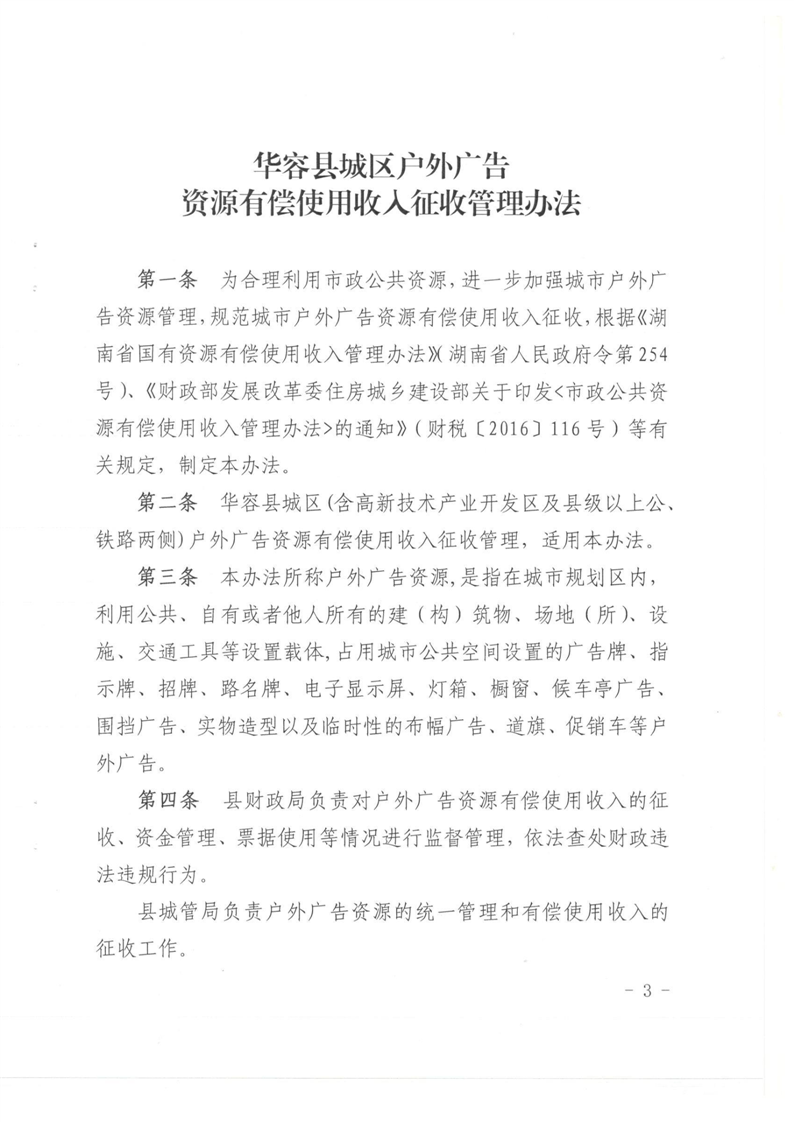 华容县城区户外广告
资源有偿使用收入征收管理办法

第一条　为合理利用市政公共资源，进一步加强城市户外广告资源管理，规范城市户外广告资源有偿使用收入征收，根据《湖南省国有资源有偿使用收入管理办法》(湖南省人民政府令第254号)、《财政部发展改革委住房城乡建设部关于印发<市政公共资源有偿使用收入管理办法>的通知》（财税〔2016〕116号）等有关规定，制定本办法。

第二条　华容县城区(含高新技术产业开发区及县级以上公、铁路两侧)户外广告资源有偿使用收入征收管理，适用本办法。

第三条　本办法所称户外广告资源，是指在城市规划区内，利用公共、自有或者他人所有的建（构）筑物、场地（所）、设施、交通工具等设置载体，占用城市公共空间设置的广告牌、指示牌、招牌、路名牌、电子显示屏、灯箱、橱窗、候车亭广告、围挡广告、实物造型以及临时性的布幅广告、道旗、促销车等户外广告。

第四条　县财政局负责对户外广告资源有偿使用收入的征收、资金管理、票据使用等情况进行监督管理，依法查处财政违法违规行为。

县城管局负责户外广告资源的统一管理和有偿使用收入的征收工作。

- 3 -